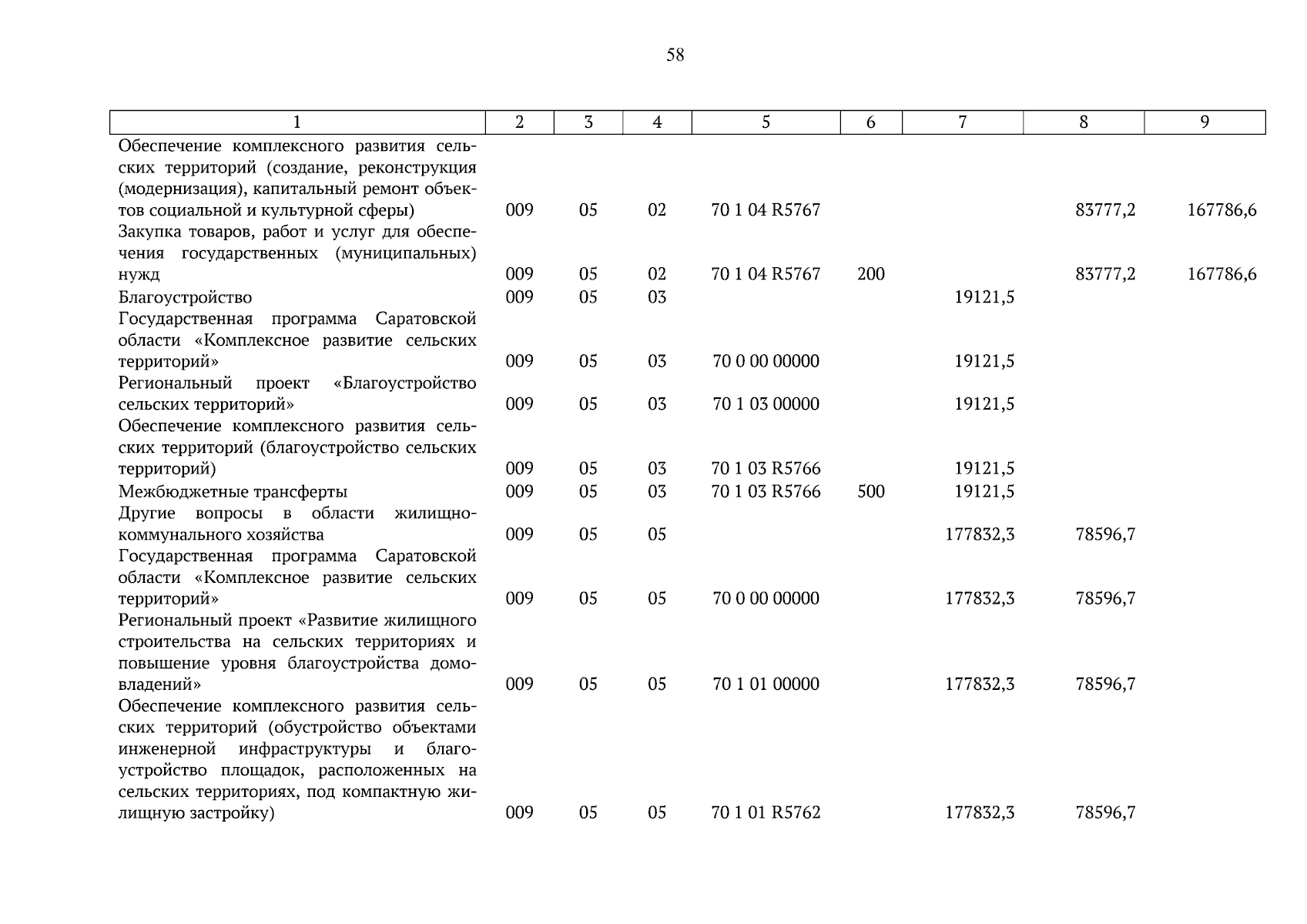 58

| 1 | 2 | 3 | 4 | 5 | 6 | 7 | 8 | 9 |
|---|---|---|---|---|---|---|---|---|
| Обеспечение комплексного развития сельских территорий (создание, реконструкция (модернизация), капитальный ремонт объектов социальной и культурной сферы) | 009 | 05 | 02 | 70 1 04 R5767 | | | 83777,2 | 167786,6 |
| Закупка товаров, работ и услуг для обеспечения государственных (муниципальных) нужд | 009 | 05 | 02 | 70 1 04 R5767 | 200 | | 83777,2 | 167786,6 |
| Благоустройство | 009 | 05 | 03 | | | 19121,5 | | |
| Государственная программа Саратовской области «Комплексное развитие сельских территорий» | 009 | 05 | 03 | 70 0 00 00000 | | 19121,5 | | |
| Региональный проект «Благоустройство сельских территорий» | 009 | 05 | 03 | 70 1 03 00000 | | 19121,5 | | |
| Обеспечение комплексного развития сельских территорий (благоустройство сельских территорий) | 009 | 05 | 03 | 70 1 03 R5766 | | 19121,5 | | |
| Межбюджетные трансферты | 009 | 05 | 03 | 70 1 03 R5766 | 500 | 19121,5 | | |
| Другие вопросы в области жилищно-коммунального хозяйства | 009 | 05 | 05 | | | 177832,3 | 78596,7 | |
| Государственная программа Саратовской области «Комплексное развитие сельских территорий» | 009 | 05 | 05 | 70 0 00 00000 | | 177832,3 | 78596,7 | |
| Региональный проект «Развитие жилищного строительства на сельских территориях и повышение уровня благоустройства домовладений» | 009 | 05 | 05 | 70 1 01 00000 | | 177832,3 | 78596,7 | |
| Обеспечение комплексного развития сельских территорий (обустройство объектами инженерной инфраструктуры и благоустройство площадок, расположенных на сельских территориях, под компактную жилищную застройку) | 009 | 05 | 05 | 70 1 01 R5762 | | 177832,3 | 78596,7 | |